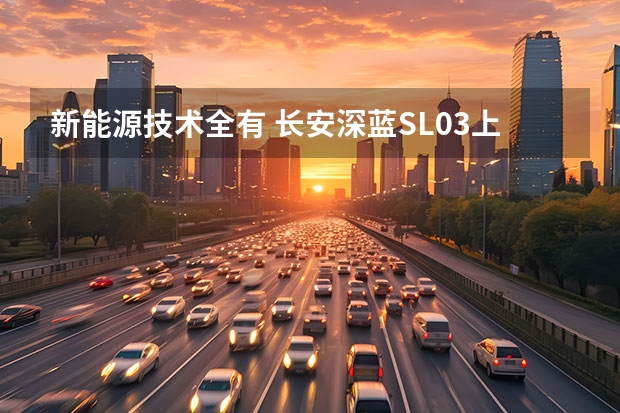 新能源技术全有 长安深蓝SL03上